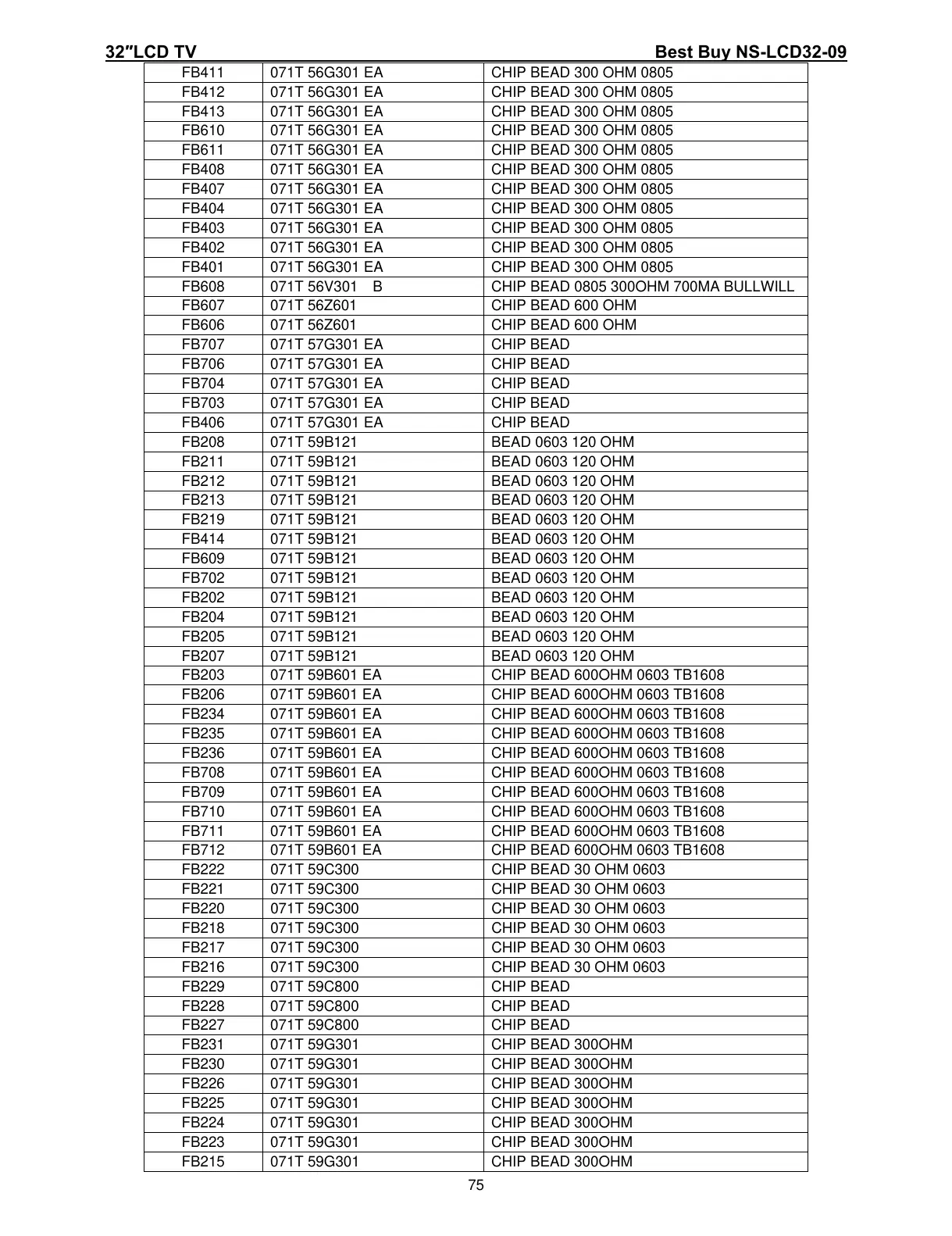 32″LCD TV Best Buy NS-LCD32-09

| | | |
|---|---|---|
| FB411 | 071T 56G301 EA | CHIP BEAD 300 OHM 0805 |
| FB412 | 071T 56G301 EA | CHIP BEAD 300 OHM 0805 |
| FB413 | 071T 56G301 EA | CHIP BEAD 300 OHM 0805 |
| FB610 | 071T 56G301 EA | CHIP BEAD 300 OHM 0805 |
| FB611 | 071T 56G301 EA | CHIP BEAD 300 OHM 0805 |
| FB408 | 071T 56G301 EA | CHIP BEAD 300 OHM 0805 |
| FB407 | 071T 56G301 EA | CHIP BEAD 300 OHM 0805 |
| FB404 | 071T 56G301 EA | CHIP BEAD 300 OHM 0805 |
| FB403 | 071T 56G301 EA | CHIP BEAD 300 OHM 0805 |
| FB402 | 071T 56G301 EA | CHIP BEAD 300 OHM 0805 |
| FB401 | 071T 56G301 EA | CHIP BEAD 300 OHM 0805 |
| FB608 | 071T 56V301 B | CHIP BEAD 0805 300OHM 700MA BULLWILL |
| FB607 | 071T 56Z601 | CHIP BEAD 600 OHM |
| FB606 | 071T 56Z601 | CHIP BEAD 600 OHM |
| FB707 | 071T 57G301 EA | CHIP BEAD |
| FB706 | 071T 57G301 EA | CHIP BEAD |
| FB704 | 071T 57G301 EA | CHIP BEAD |
| FB703 | 071T 57G301 EA | CHIP BEAD |
| FB406 | 071T 57G301 EA | CHIP BEAD |
| FB208 | 071T 59B121 | BEAD 0603 120 OHM |
| FB211 | 071T 59B121 | BEAD 0603 120 OHM |
| FB212 | 071T 59B121 | BEAD 0603 120 OHM |
| FB213 | 071T 59B121 | BEAD 0603 120 OHM |
| FB219 | 071T 59B121 | BEAD 0603 120 OHM |
| FB414 | 071T 59B121 | BEAD 0603 120 OHM |
| FB609 | 071T 59B121 | BEAD 0603 120 OHM |
| FB702 | 071T 59B121 | BEAD 0603 120 OHM |
| FB202 | 071T 59B121 | BEAD 0603 120 OHM |
| FB204 | 071T 59B121 | BEAD 0603 120 OHM |
| FB205 | 071T 59B121 | BEAD 0603 120 OHM |
| FB207 | 071T 59B121 | BEAD 0603 120 OHM |
| FB203 | 071T 59B601 EA | CHIP BEAD 600OHM 0603 TB1608 |
| FB206 | 071T 59B601 EA | CHIP BEAD 600OHM 0603 TB1608 |
| FB234 | 071T 59B601 EA | CHIP BEAD 600OHM 0603 TB1608 |
| FB235 | 071T 59B601 EA | CHIP BEAD 600OHM 0603 TB1608 |
| FB236 | 071T 59B601 EA | CHIP BEAD 600OHM 0603 TB1608 |
| FB708 | 071T 59B601 EA | CHIP BEAD 600OHM 0603 TB1608 |
| FB709 | 071T 59B601 EA | CHIP BEAD 600OHM 0603 TB1608 |
| FB710 | 071T 59B601 EA | CHIP BEAD 600OHM 0603 TB1608 |
| FB711 | 071T 59B601 EA | CHIP BEAD 600OHM 0603 TB1608 |
| FB712 | 071T 59B601 EA | CHIP BEAD 600OHM 0603 TB1608 |
| FB222 | 071T 59C300 | CHIP BEAD 30 OHM 0603 |
| FB221 | 071T 59C300 | CHIP BEAD 30 OHM 0603 |
| FB220 | 071T 59C300 | CHIP BEAD 30 OHM 0603 |
| FB218 | 071T 59C300 | CHIP BEAD 30 OHM 0603 |
| FB217 | 071T 59C300 | CHIP BEAD 30 OHM 0603 |
| FB216 | 071T 59C300 | CHIP BEAD 30 OHM 0603 |
| FB229 | 071T 59C800 | CHIP BEAD |
| FB228 | 071T 59C800 | CHIP BEAD |
| FB227 | 071T 59C800 | CHIP BEAD |
| FB231 | 071T 59G301 | CHIP BEAD 300OHM |
| FB230 | 071T 59G301 | CHIP BEAD 300OHM |
| FB226 | 071T 59G301 | CHIP BEAD 300OHM |
| FB225 | 071T 59G301 | CHIP BEAD 300OHM |
| FB224 | 071T 59G301 | CHIP BEAD 300OHM |
| FB223 | 071T 59G301 | CHIP BEAD 300OHM |
| FB215 | 071T 59G301 | CHIP BEAD 300OHM |

75